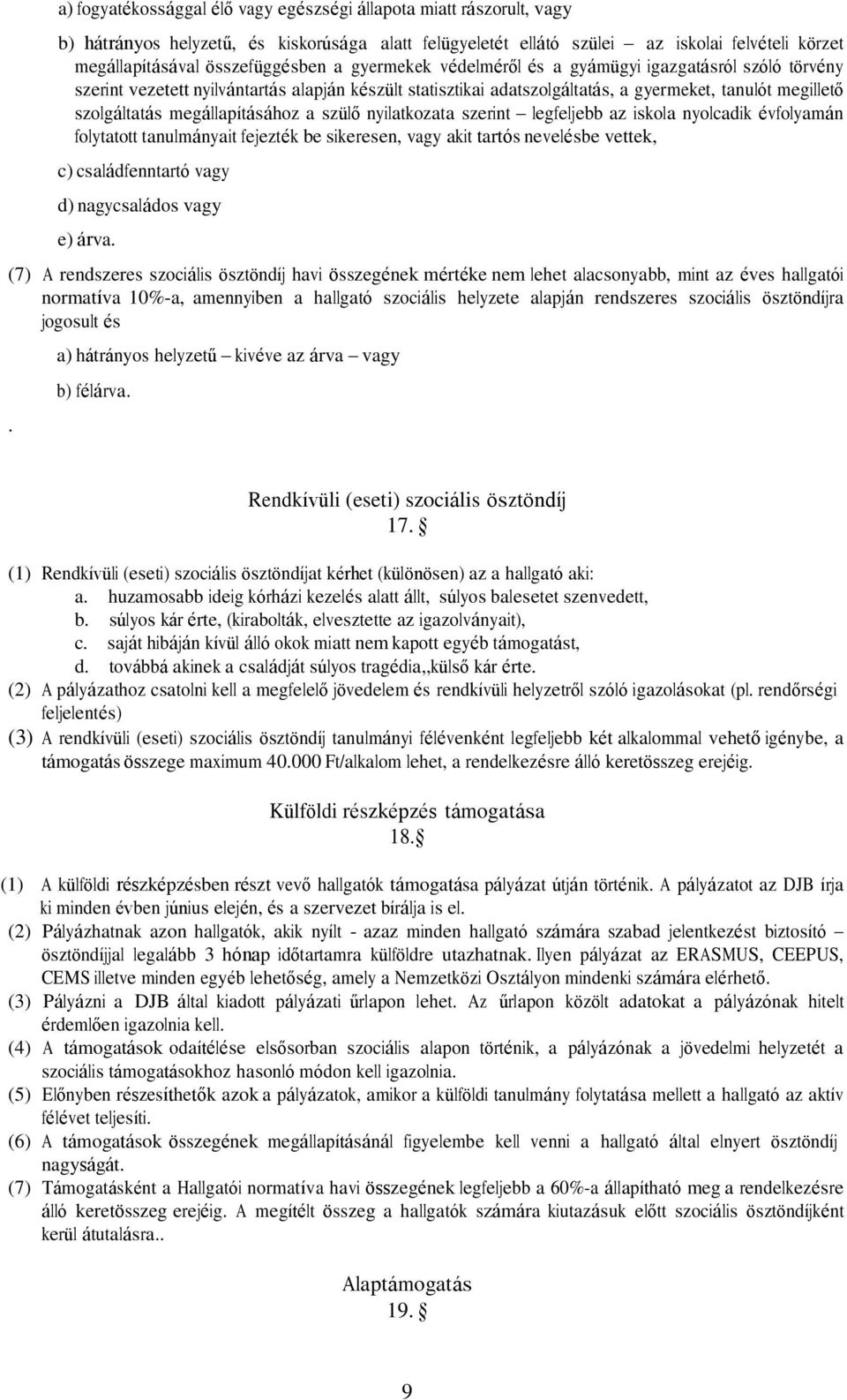 a) fogyatékossággal élő vagy egészségi állapota miatt rászorult, vagy

b) hátrányos helyzetű, és kiskorúsága alatt felügyeletét ellátó szülei – az iskolai felvételi körzet megállapításával összefüggésben a gyermekek védelméről és a gyámügyi igazgatásról szóló törvény szerint vezetett nyilvántartás alapján készült statisztikai adatszolgáltatás, a gyermeket, tanulót megillető szolgáltatás megállapításához a szülő nyilatkozata szerint – legfeljebb az iskola nyolcadik évfolyamán folytatott tanulmányait fejezték be sikeresen, vagy akit tartós nevelésbe vettek,

c) családfenntartó vagy

d) nagycsaládos vagy

e) árva.

(7) A rendszeres szociális ösztöndíj havi összegének mértéke nem lehet alacsonyabb, mint az éves hallgatói normatíva 10%-a, amennyiben a hallgató szociális helyzete alapján rendszeres szociális ösztöndíjra jogosult és

a) hátrányos helyzetű – kivéve az árva – vagy

b) félárva.

.

Rendkívüli (eseti) szociális ösztöndíj
17. §

(1) Rendkívüli (eseti) szociális ösztöndíjat kérhet (különösen) az a hallgató aki:
a. huzamosabb ideig kórházi kezelés alatt állt, súlyos balesetet szenvedett,
b. súlyos kár érte, (kirabolták, elvesztette az igazolványait),
c. saját hibáján kívül álló okok miatt nem kapott egyéb támogatást,
d. továbbá akinek a családját súlyos tragédia,,külső kár érte.
(2) A pályázathoz csatolni kell a megfelelő jövedelem és rendkívüli helyzetről szóló igazolásokat (pl. rendőrségi feljelentés)
(3) A rendkívüli (eseti) szociális ösztöndíj tanulmányi félévenként legfeljebb két alkalommal vehető igénybe, a támogatás összege maximum 40.000 Ft/alkalom lehet, a rendelkezésre álló keretösszeg erejéig.

Külföldi részképzés támogatása
18.§

(1) A külföldi részképzésben részt vevő hallgatók támogatása pályázat útján történik. A pályázatot az DJB írja ki minden évben június elején, és a szervezet bírálja is el.
(2) Pályázhatnak azon hallgatók, akik nyílt - azaz minden hallgató számára szabad jelentkezést biztosító – ösztöndíjjal legalább 3 hónap időtartamra külföldre utazhatnak. Ilyen pályázat az ERASMUS, CEEPUS, CEMS illetve minden egyéb lehetőség, amely a Nemzetközi Osztályon mindenki számára elérhető.
(3) Pályázni a DJB által kiadott pályázati űrlapon lehet. Az űrlapon közölt adatokat a pályázónak hitelt érdemlően igazolnia kell.
(4) A támogatások odaítélése elsősorban szociális alapon történik, a pályázónak a jövedelmi helyzetét a szociális támogatásokhoz hasonló módon kell igazolnia.
(5) Előnyben részesíthetők azok a pályázatok, amikor a külföldi tanulmány folytatása mellett a hallgató az aktív félévet teljesíti.
(6) A támogatások összegének megállapításánál figyelembe kell venni a hallgató által elnyert ösztöndíj nagyságát.
(7) Támogatásként a Hallgatói normatíva havi összegének legfeljebb a 60%-a állapítható meg a rendelkezésre álló keretösszeg erejéig. A megítélt összeg a hallgatók számára kiutazásuk előtt szociális ösztöndíjként kerül átutalásra..

Alaptámogatás
19. §

9